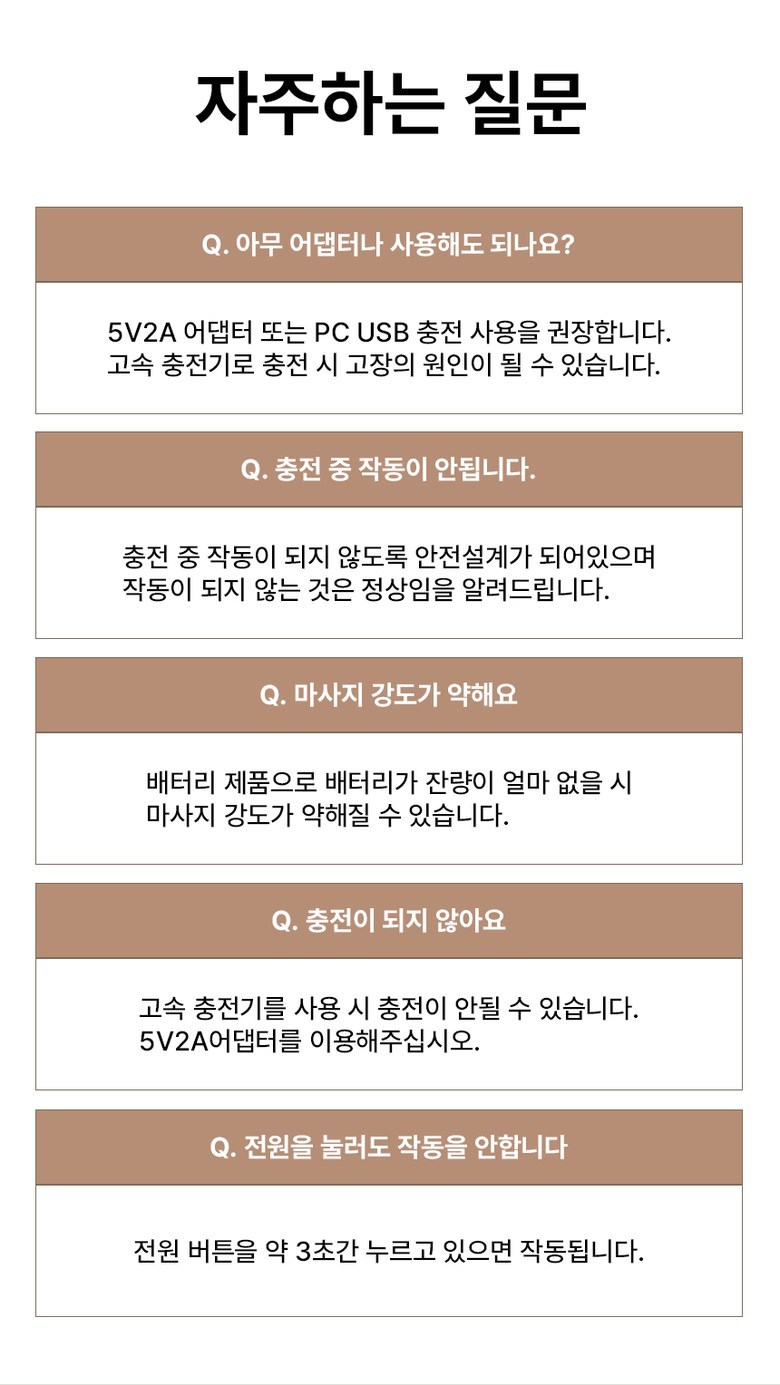 자주하는 질문

Q. 아무 어댑터나 사용해도 되나요?

5V2A 어댑터 또는 PC USB 충전 사용을 권장합니다.
고속 충전기로 충전 시 고장의 원인이 될 수 있습니다.

Q. 충전 중 작동이 안됩니다.

충전 중 작동이 되지 않도록 안전설계가 되어있으며
작동이 되지 않는 것은 정상임을 알려드립니다.

Q. 마사지 강도가 약해요

배터리 제품으로 배터리가 잔량이 얼마 없을 시
마사지 강도가 약해질 수 있습니다.

Q. 충전이 되지 않아요

고속 충전기를 사용 시 충전이 안될 수 있습니다.
5V2A어댑터를 이용해주십시오.

Q. 전원을 눌러도 작동을 안합니다

전원 버튼을 약 3초간 누르고 있으면 작동됩니다.